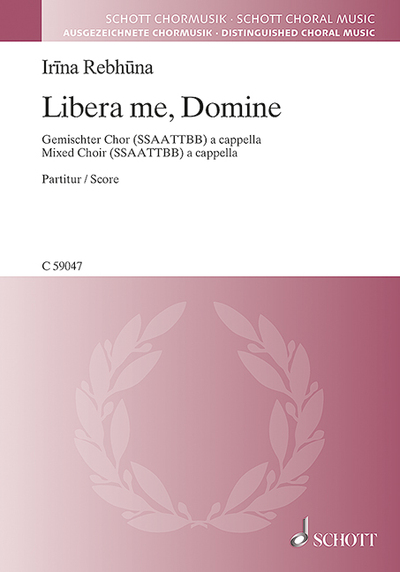 SCHOTT CHORMUSIK · SCHOTT CHORAL MUSIC
AUSGEZEICHNETE CHORMUSIK · DISTINGUISHED CHORAL MUSIC

Irīna Rebhūna

Libera me, Domine

Gemischter Chor (SSAATTBB) a cappella
Mixed Choir (SSAATTBB) a cappella

Partitur / Score

C 59047

SCHOTT